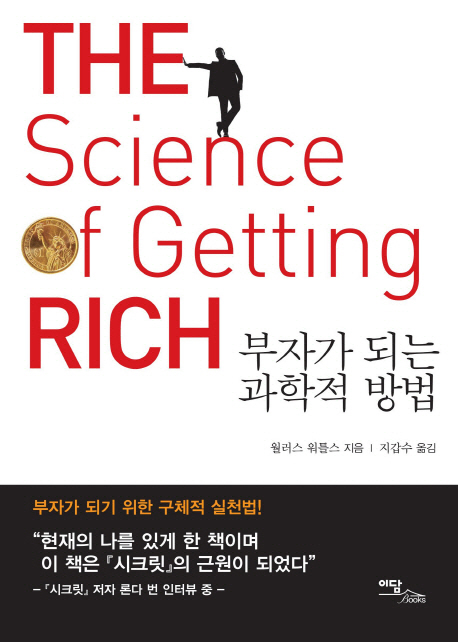 THE
Science
of Getting
RICH

부자가 되는
과학적 방법

월러스 워틀스 지음 | 지갑수 옮김

부자가 되기 위한 구체적 실천법!

“현재의 나를 있게 한 책이며
이 책은 『시크릿』의 근원이 되었다”

– 『시크릿』 저자 론다 번 인터뷰 중 –

이담
Books